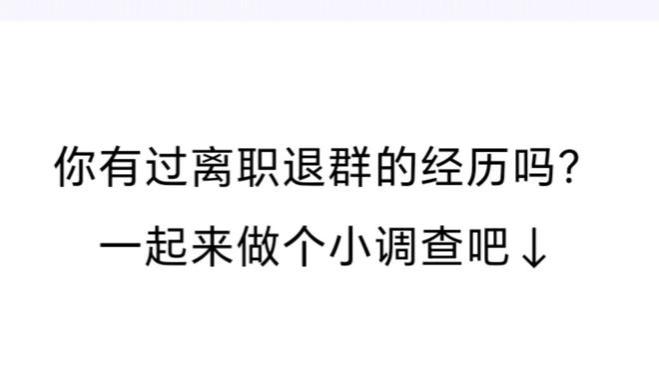 你有过离职退群的经历吗？
一起来做个小调查吧↓